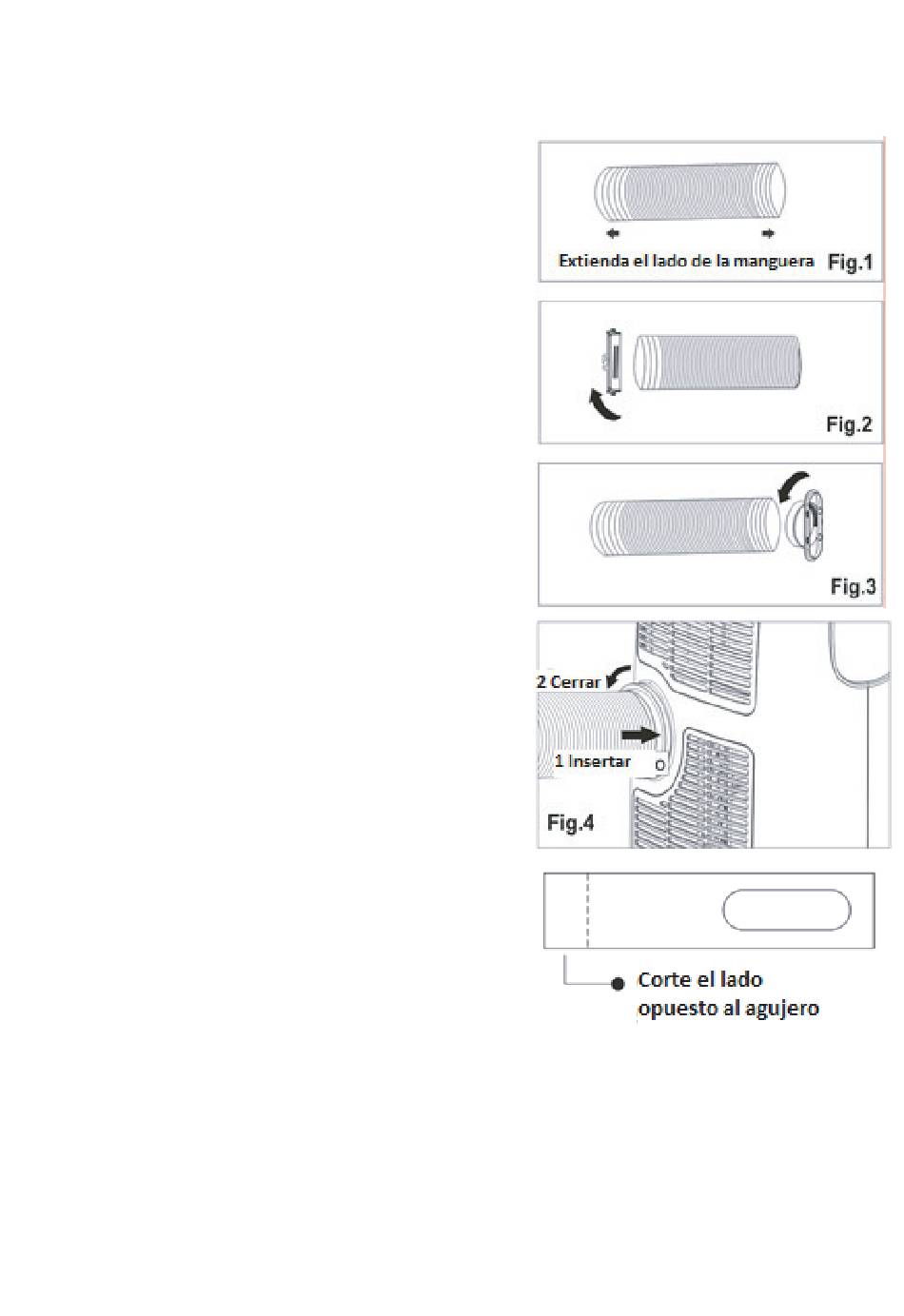 Extienda el lado de la manguera Fig.1

Fig.2

Fig.3

2 Cerrar

1 Insertar

Fig.4

Corte el lado opuesto al agujero